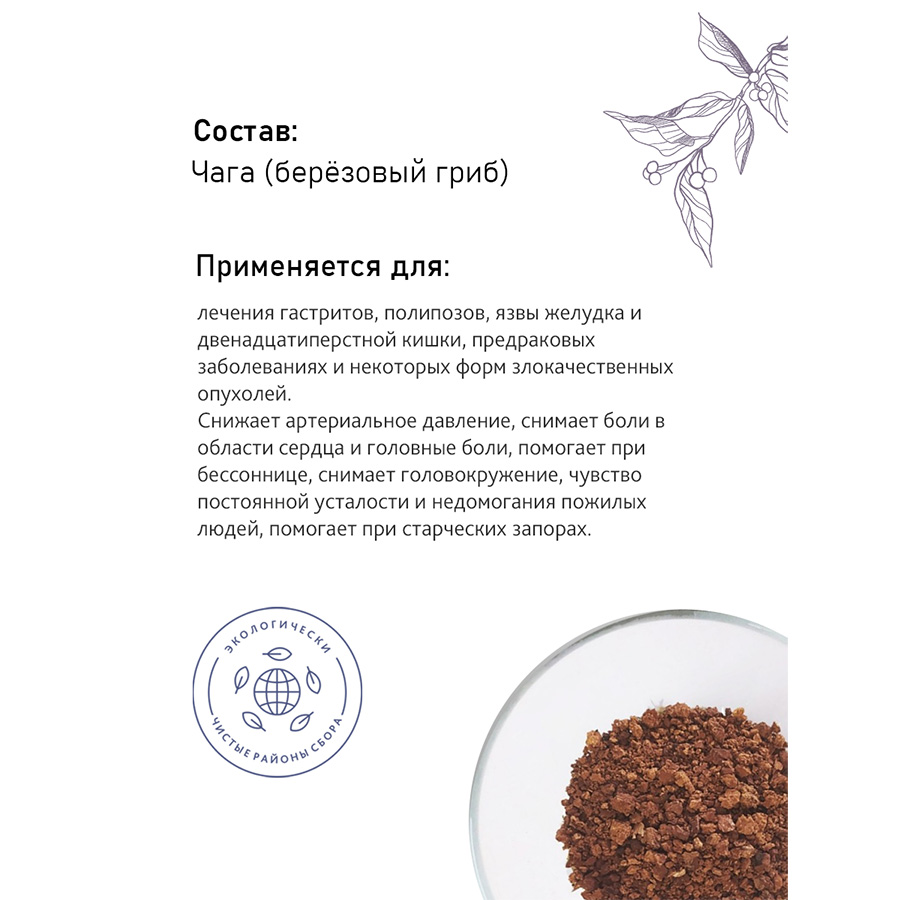 Состав:
Чага (берёзовый гриб)

Применяется для:

лечения гастритов, полипозов, язвы желудка и двенадцатиперстной кишки, предраковых заболеваниях и некоторых форм злокачественных опухолей.
Снижает артериальное давление, снимает боли в области сердца и головные боли, помогает при бессоннице, снимает головокружение, чувство постоянной усталости и недомогания пожилых людей, помогает при старческих запорах.

ЭКОЛОГИЧЕСКИ
ЧИСТЫЕ РАЙОНЫ СБОРА